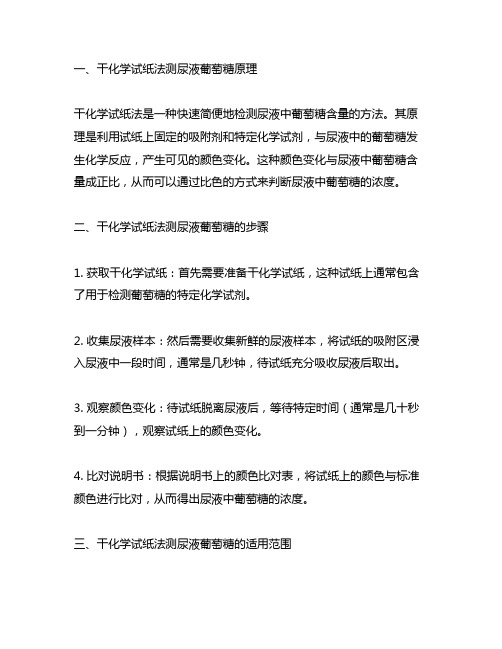 一、干化学试纸法测尿液葡萄糖原理

干化学试纸法是一种快速简便地检测尿液中葡萄糖含量的方法。其原理是利用试纸上固定的吸附剂和特定化学试剂，与尿液中的葡萄糖发生化学反应，产生可见的颜色变化。这种颜色变化与尿液中葡萄糖含量成正比，从而可以通过比色的方式来判断尿液中葡萄糖的浓度。

二、干化学试纸法测尿液葡萄糖的步骤

1. 获取干化学试纸：首先需要准备干化学试纸，这种试纸上通常包含了用于检测葡萄糖的特定化学试剂。

2. 收集尿液样本：然后需要收集新鲜的尿液样本，将试纸的吸附区浸入尿液中一段时间，通常是几秒钟，待试纸充分吸收尿液后取出。

3. 观察颜色变化：待试纸脱离尿液后，等待特定时间（通常是几十秒到一分钟），观察试纸上的颜色变化。

4. 比对说明书：根据说明书上的颜色比对表，将试纸上的颜色与标准颜色进行比对，从而得出尿液中葡萄糖的浓度。

三、干化学试纸法测尿液葡萄糖的适用范围